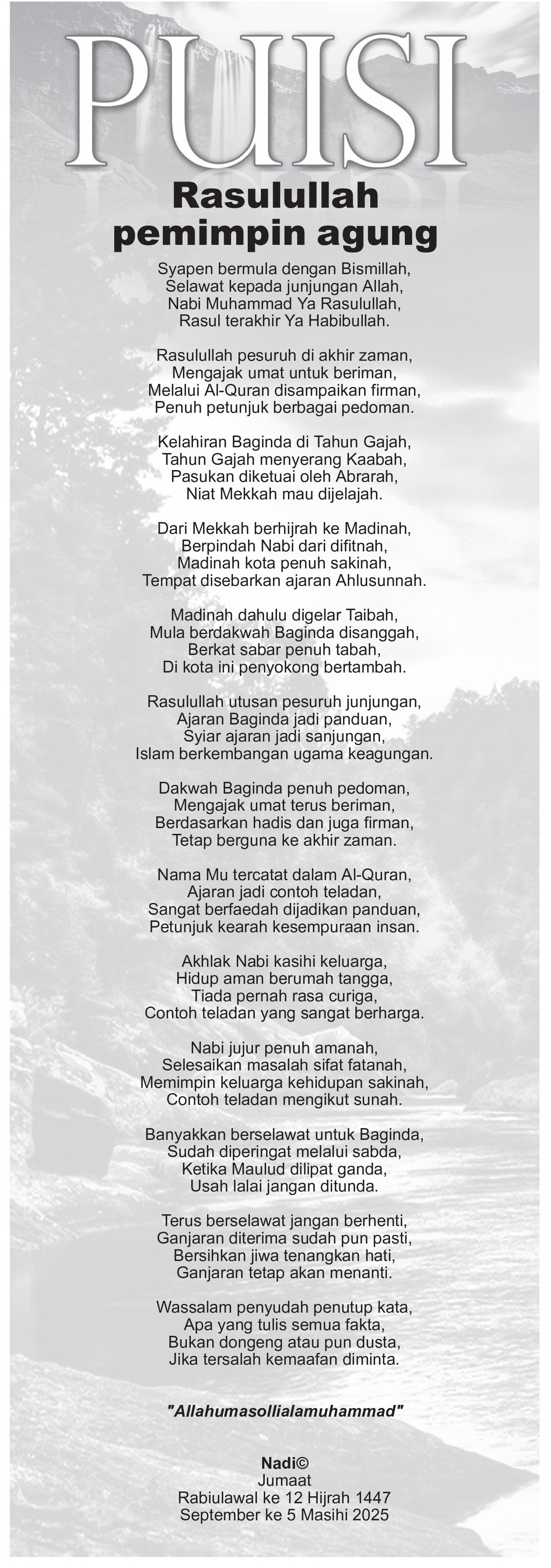 PUISI

Rasulullah pemimpin agung

Syapen bermula dengan Bismillah,
Selawat kepada junjungan Allah,
Nabi Muhammad Ya Rasulullah,
Rasul terakhir Ya Habibullah.

Rasulullah pesuruh di akhir zaman,
Mengajak umat untuk beriman,
Melalui Al-Quran disampaikan firman,
Penuh petunjuk berbagai pedoman.

Kelahiran Baginda di Tahun Gajah,
Tahun Gajah menyerang Kaabah,
Pasukan diketuai oleh Abrarah,
Niat Mekkah mau dijelajah.

Dari Mekkah berhijrah ke Madinah,
Berpindah Nabi dari difitnah,
Madinah kota penuh sakinah,
Tempat disebarkan ajaran Ahlusunnah.

Madinah dahulu digelar Taibah,
Mula berdakwah Baginda disanggah,
Berkat sabar penuh tabah,
Di kota ini penyokong bertambah.

Rasulullah utusan pesuruh junjungan,
Ajaran Baginda jadi panduan,
Syiar ajaran jadi sanjungan,
Islam berkembangan ugama keagungan.

Dakwah Baginda penuh pedoman,
Mengajak umat terus beriman,
Berdasarkan hadis dan juga firman,
Tetap berguna ke akhir zaman.

Nama Mu tercatat dalam Al-Quran,
Ajaran jadi contoh teladan,
Sangat berfaedah dijadikan panduan,
Petunjuk kearah kesempuraan insan.

Akhlak Nabi kasihi keluarga,
Hidup aman berumah tangga,
Tiada pernah rasa curiga,
Contoh teladan yang sangat berharga.

Nabi jujur penuh amanah,
Selesaikan masalah sifat fatanah,
Memimpin keluarga kehidupan sakinah,
Contoh teladan mengikut sunah.

Banyakkan berselawat untuk Baginda,
Sudah diperingat melalui sabda,
Ketika Maulud dilipat ganda,
Usah lalai jangan ditunda.

Terus berselawat jangan berhenti,
Ganjaran diterima sudah pun pasti,
Bersihkan jiwa tenangkan hati,
Ganjaran tetap akan menanti.

Wassalam penyudah penutup kata,
Apa yang tulis semua fakta,
Bukan dongeng atau pun dusta,
Jika tersalah kemaafan diminta.

"Allahumasollialamuhammad"

Nadi©
Jumaat
Rabiulawal ke 12 Hijrah 1447
September ke 5 Masihi 2025